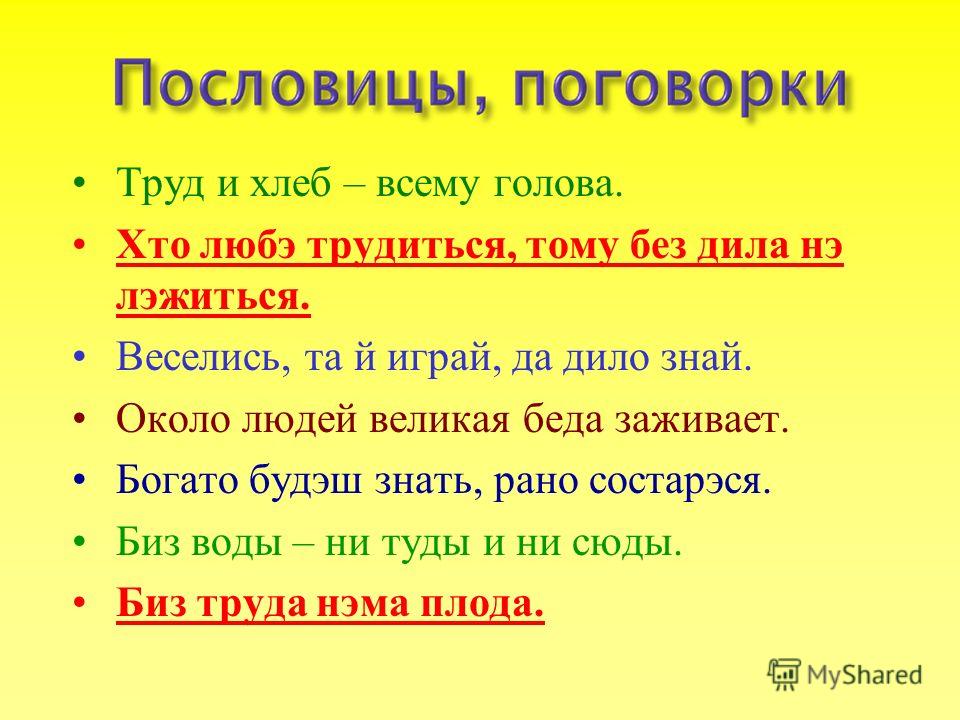 Пословицы, поговорки

• Труд и хлеб – всему голова.

• Хто любэ трудиться, тому без дила нэ лэжиться.

• Веселись, та й играй, да дило знай.

• Около людей великая беда заживает.

• Богато будэш знать, рано состарэся.

• Биз воды – ни туды и ни сюды.

• Биз труда нэма плода.

MyShared